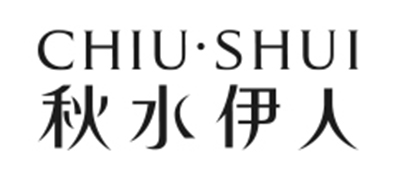 CHIU·SHUI
秋水伊人